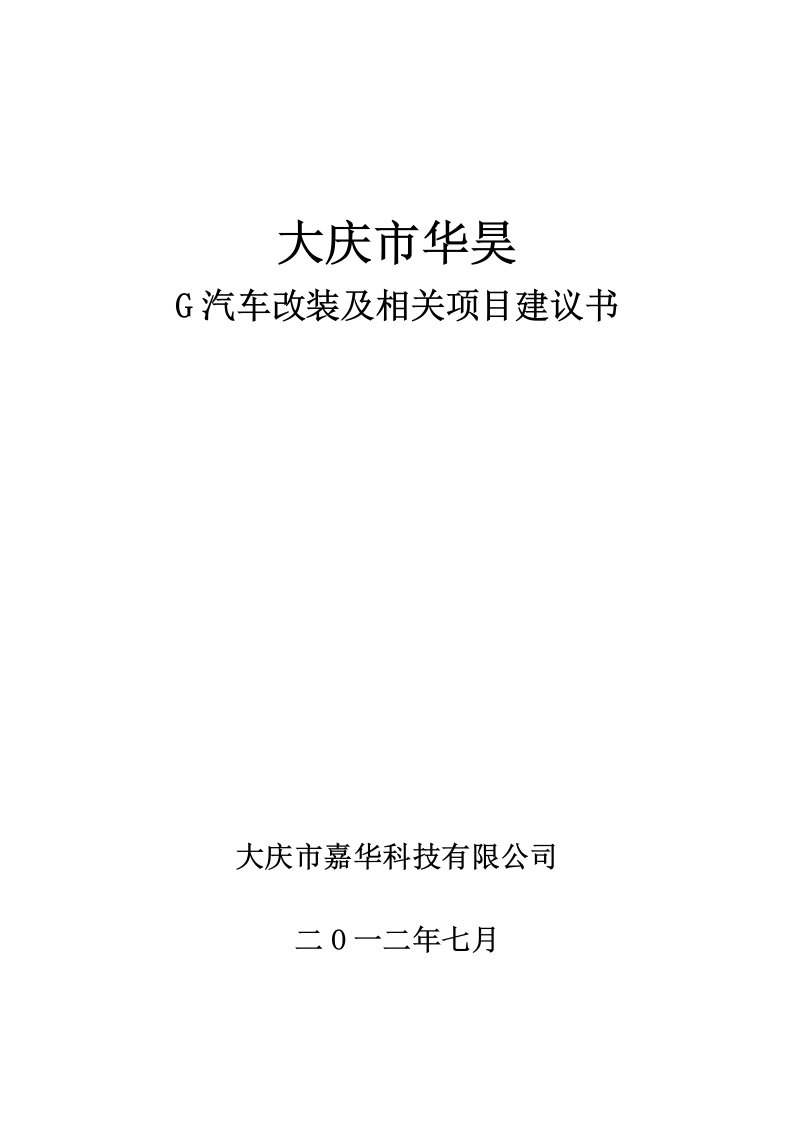 大庆市华昊

G汽车改装及相关项目建议书

大庆市嘉华科技有限公司

二０一二年七月